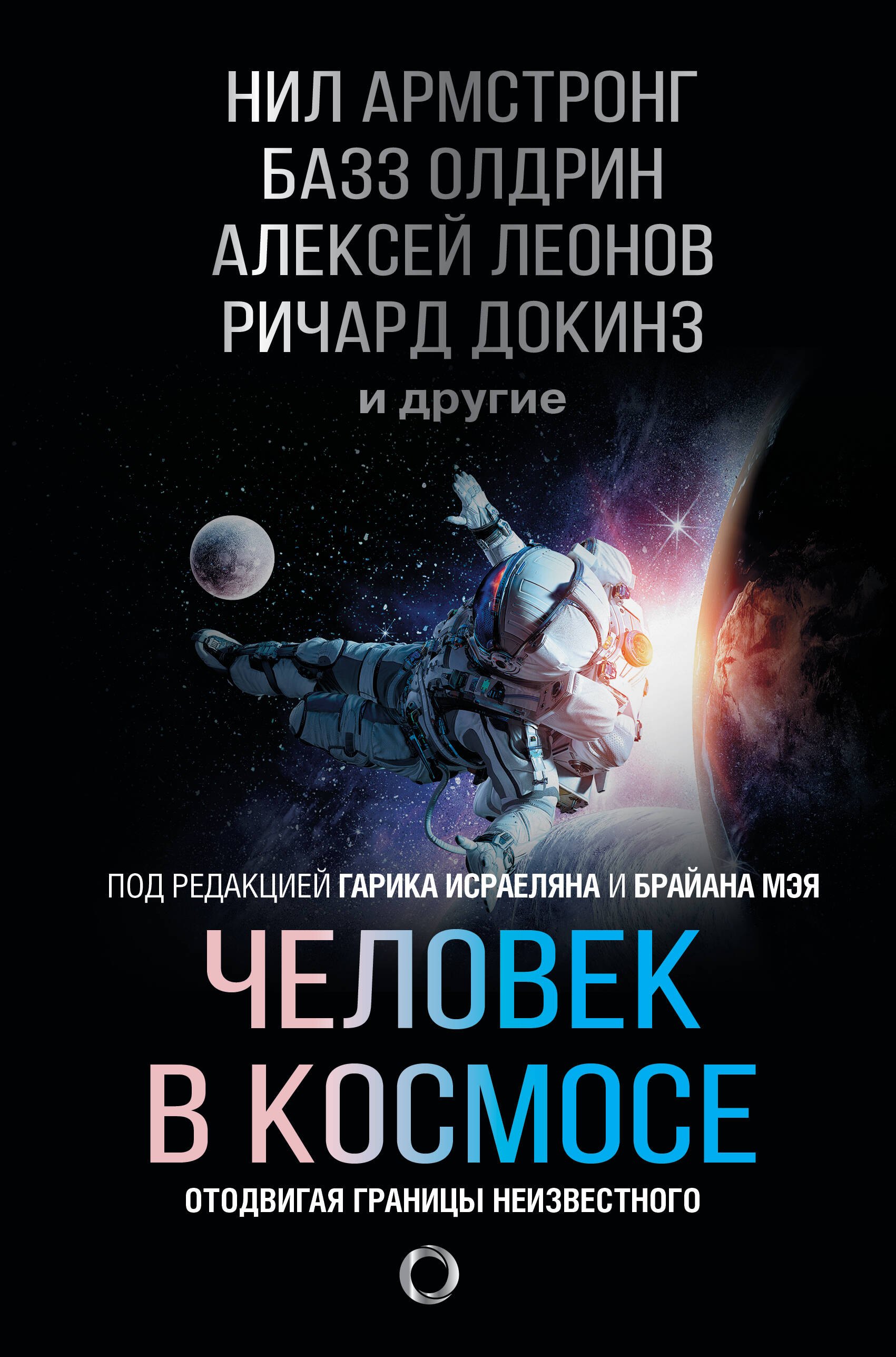 НИЛ АРМСТРОНГ
БАЗЗ ОЛДРИН
АЛЕКСЕЙ ЛЕОНОВ
РИЧАРД ДОКИНЗ
и другие

ПОД РЕДАКЦИЕЙ ГАРИКА ИСРАЕЛЯНА И БРАЙАНА МЭЯ

ЧЕЛОВЕК
В КОСМОСЕ

ОТОДВИГАЯ ГРАНИЦЫ НЕИЗВЕСТНОГО